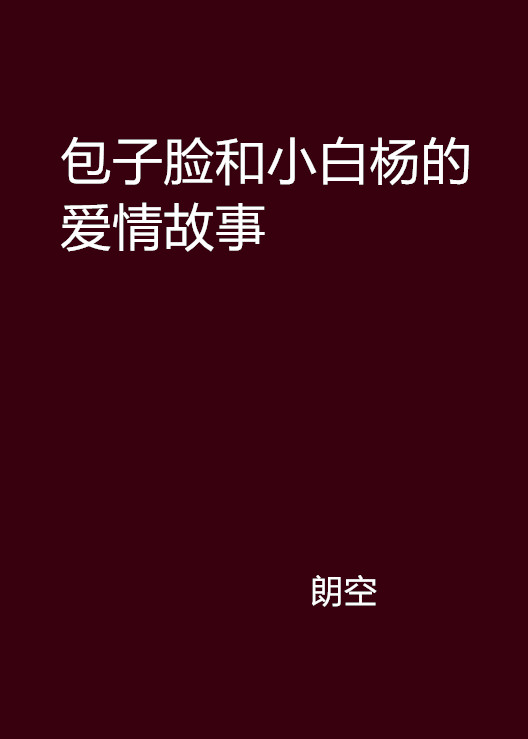 包子脸和小白杨的爱情故事

朗空